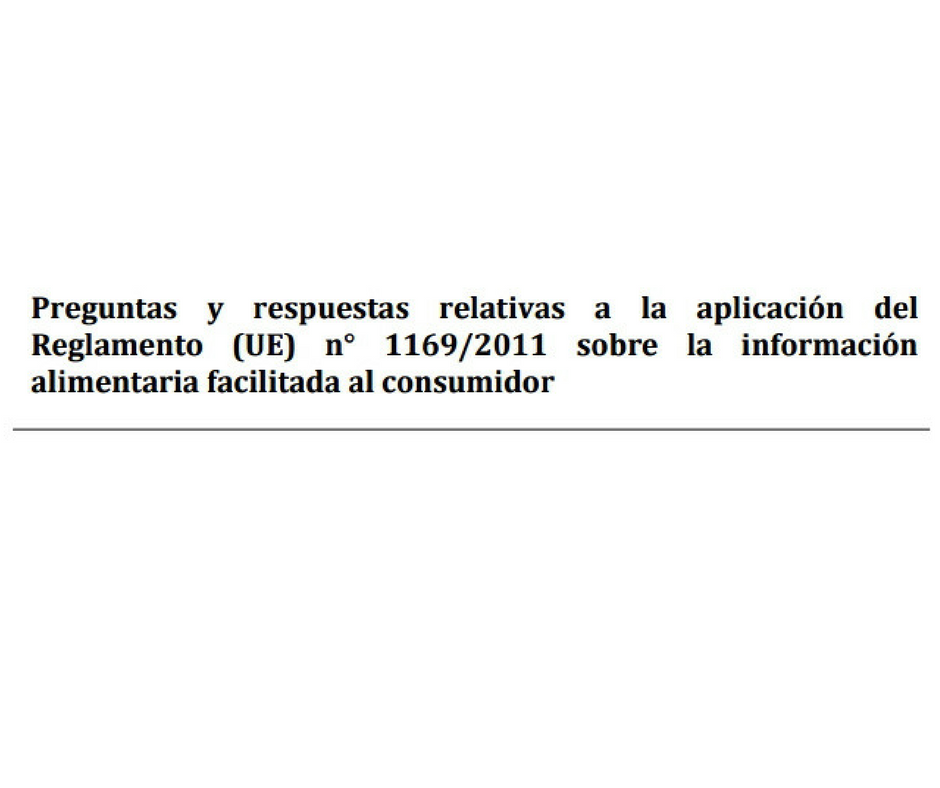 Preguntas y respuestas relativas a la aplicación del Reglamento (UE) n° 1169/2011 sobre la información alimentaria facilitada al consumidor